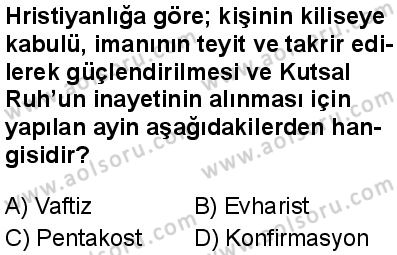 Hristiyanlığa göre; kişinin kiliseye kabulü, imanının teyit ve takrir edilerek güçlendirilmesi ve Kutsal Ruh'un inayetinin alınması için yapılan ayin aşağıdakilerden hangisidir?

A) Vaftiz
B) Evharist
C) Pentakost
D) Konfirmasyon

www.aolsoru.com